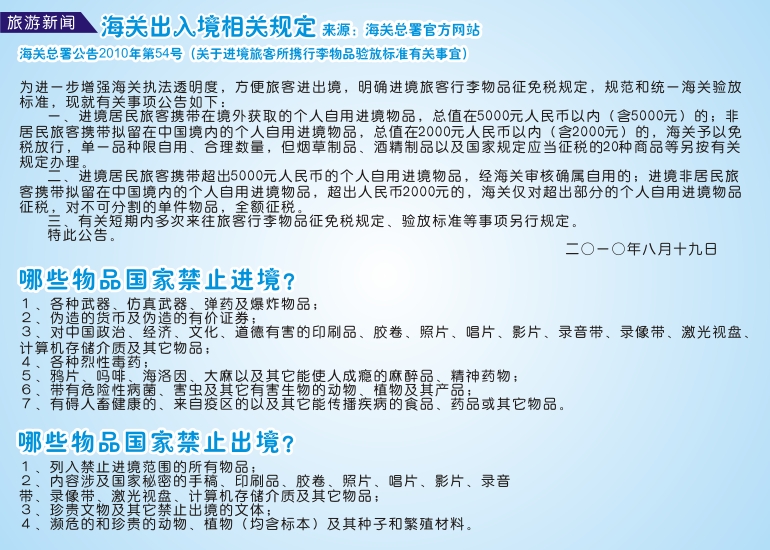 旅游新闻

海关出入境相关规定 来源：海关总署官方网站

海关总署公告2010年第54号（关于进境旅客所携行李物品验放标准有关事宜）

为进一步增强海关执法透明度，方便旅客进出境，明确进境旅客行李物品征免税规定，规范和统一海关验放标准，现就有关事项公告如下：

一、进境居民旅客携带在境外获取的个人自用进境物品，总值在5000元人民币以内（含5000元）的；非居民旅客携带拟留在中国境内的个人自用进境物品，总值在2000元人民币以内（含2000元）的，海关予以免税放行，单一品种限自用、合理数量，但烟草制品、酒精制品以及国家规定应当征税的20种商品等另按有关规定办理。

二、进境居民旅客携带超出5000元人民币的个人自用进境物品，经海关审核确属自用的；进境非居民旅客携带拟留在中国境内的个人自用进境物品，超出人民币2000元的，海关仅对超出部分的个人自用进境物品征税，对不可分割的单件物品，全额征税。

三、有关短期内多次来往旅客行李物品征免税规定、验放标准等事项另行规定。

特此公告。

二〇一〇年八月十九日

哪些物品国家禁止进境？

1、各种武器、仿真武器、弹药及爆炸物品；
2、伪造的货币及伪造的有价证券；
3、对中国政治、经济、文化、道德有害的印刷品、胶卷、照片、唱片、影片、录音带、录像带、激光视盘、计算机存储介质及其它物品；
4、各种烈性毒药；
5、鸦片、吗啡、海洛因、大麻以及其它能使人成瘾的麻醉品、精神药物；
6、带有危险性病菌、害虫及其它有害生物的动物、植物及其产品；
7、有碍人畜健康的、来自疫区的以及其它能传播疾病的食品、药品或其它物品。

哪些物品国家禁止出境？

1、列入禁止进境范围的所有物品；
2、内容涉及国家秘密的手稿、印刷品、胶卷、照片、唱片、影片、录音带、录像带、激光视盘、计算机存储介质及其它物品；
3、珍贵文物及其它禁止出境的文体；
4、濒危的和珍贵的动物、植物（均含标本）及其种子和繁殖材料。